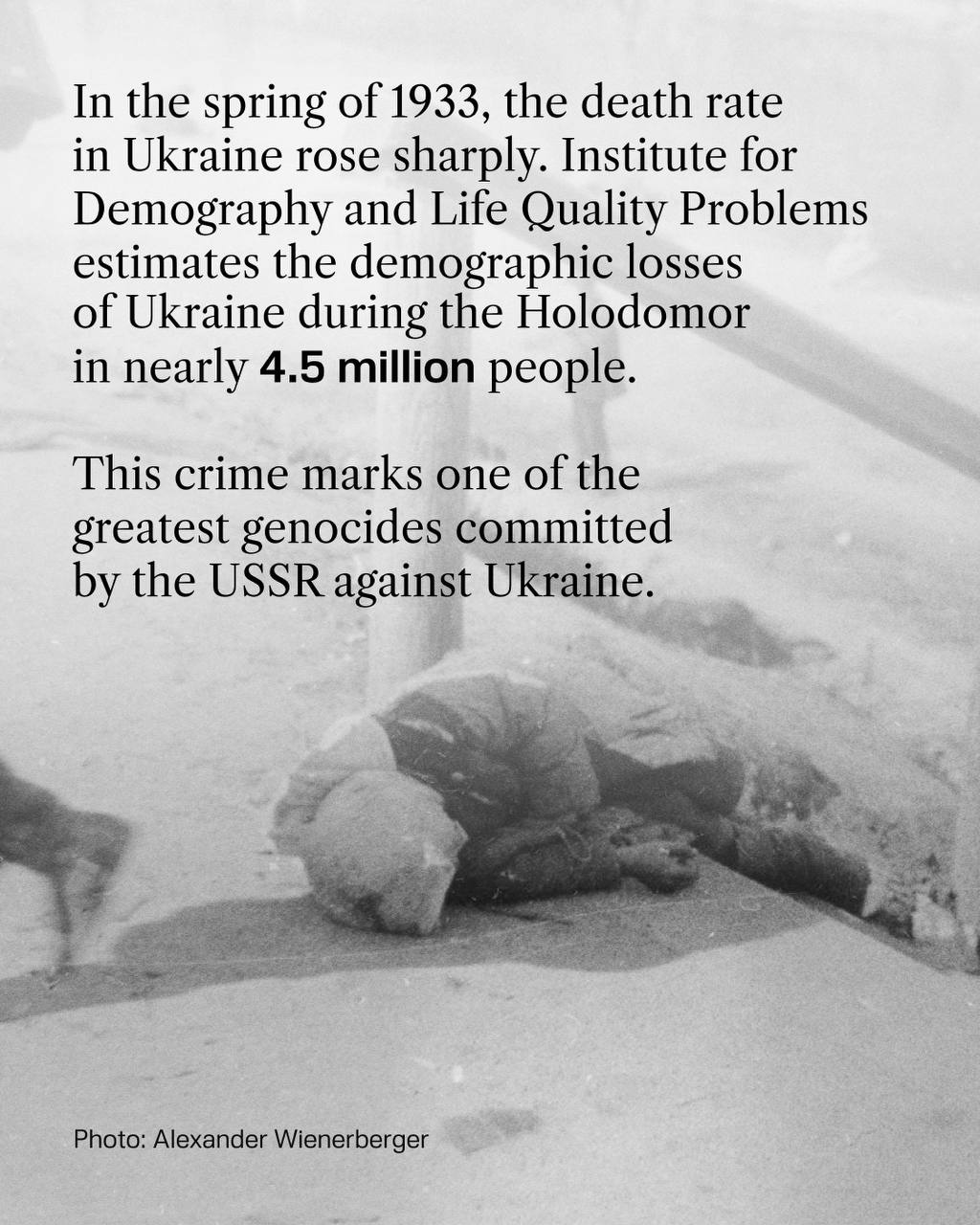 In the spring of 1933, the death rate in Ukraine rose sharply. Institute for Demography and Life Quality Problems estimates the demographic losses of Ukraine during the Holodomor in nearly 4.5 million people.

This crime marks one of the greatest genocides committed by the USSR against Ukraine.

Photo: Alexander Wienerberger